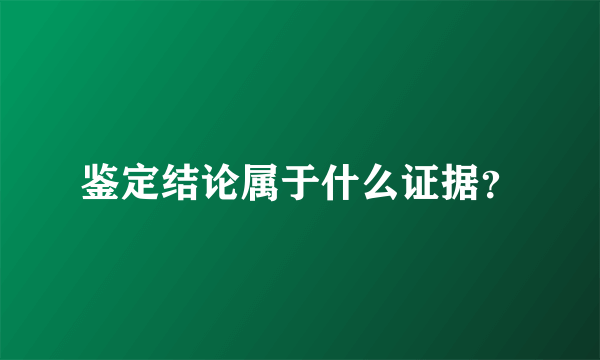 鉴定结论属于什么证据?